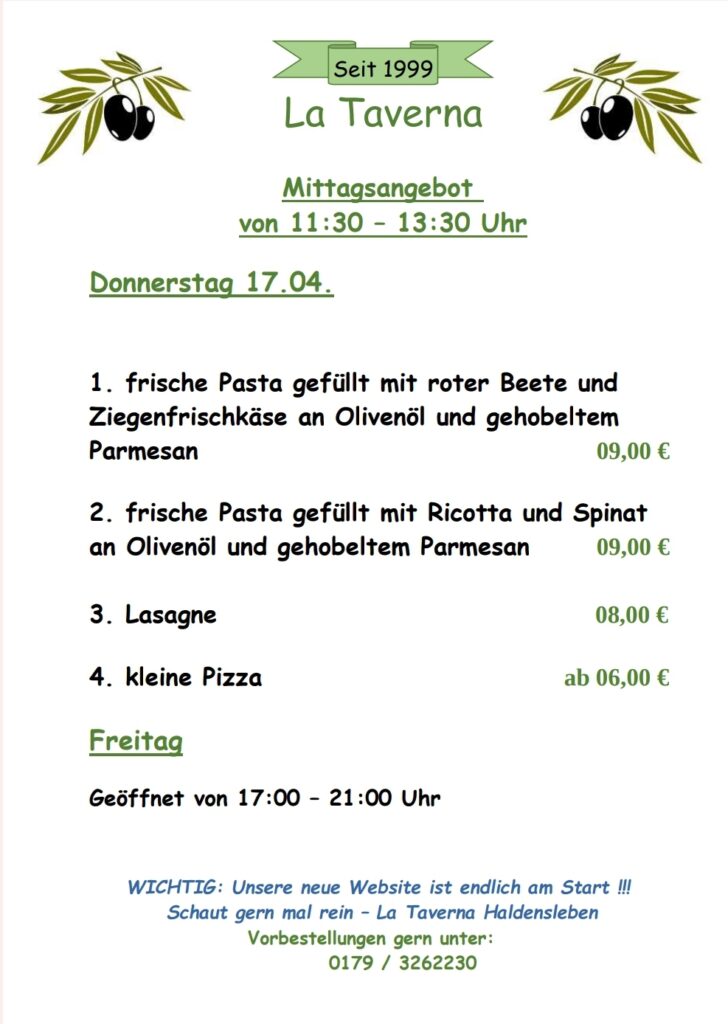 Seit 1999

La Taverna

Mittagsangebot
von 11:30 – 13:30 Uhr

Donnerstag 17.04.

1. frische Pasta gefüllt mit roter Beete und Ziegenfrischkäse an Olivenöl und gehobeltem Parmesan 09,00 €

2. frische Pasta gefüllt mit Ricotta und Spinat an Olivenöl und gehobeltem Parmesan 09,00 €

3. Lasagne 08,00 €

4. kleine Pizza ab 06,00 €

Freitag

Geöffnet von 17:00 – 21:00 Uhr

WICHTIG: Unsere neue Website ist endlich am Start !!!
Schaut gern mal rein – La Taverna Haldensleben
Vorbestellungen gern unter:
0179 / 3262230